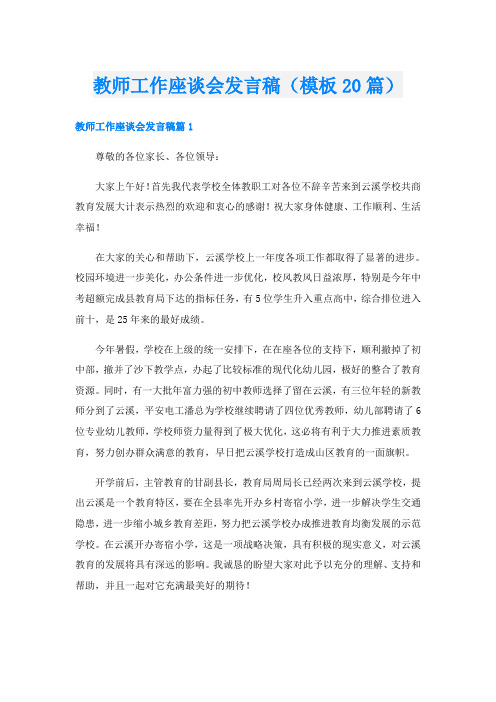 教师工作座谈会发言稿（模板20篇）

教师工作座谈会发言稿篇1

尊敬的各位家长、各位领导：

大家上午好！首先我代表学校全体教职工对各位不辞辛苦来到云溪学校共商教育发展大计表示热烈的欢迎和衷心的感谢！祝大家身体健康、工作顺利、生活幸福！

在大家的关心和帮助下，云溪学校上一年度各项工作都取得了显著的进步。校园环境进一步美化，办公条件进一步优化，校风教风日益浓厚，特别是今年中考超额完成县教育局下达的指标任务，有5位学生升入重点高中，综合排位进入前十，是25年来的最好成绩。

今年暑假，学校在上级的统一安排下，在在座各位的支持下，顺利撤掉了初中部，撤并了沙下教学点，办起了比较标准的现代化幼儿园，极好的整合了教育资源。同时，有一大批年富力强的初中教师选择了留在云溪，有三位年轻的新教师分到了云溪，平安电工潘总为学校继续聘请了四位优秀教师，幼儿部聘请了6位专业幼儿教师，学校师资力量得到了极大优化，这必将有利于大力推进素质教育，努力创办群众满意的教育，早日把云溪学校打造成山区教育的一面旗帜。

开学前后，主管教育的甘副县长，教育局周局长已经两次来到云溪学校，提出云溪是一个教育特区，要在全县率先开办乡村寄宿小学，进一步解决学生交通隐患，进一步缩小城乡教育差距，努力把云溪学校办成推进教育均衡发展的示范学校。在云溪开办寄宿小学，这是一项战略决策，具有积极的现实意义，对云溪教育的发展将具有深远的影响。我诚恳的盼望大家对此予以充分的理解、支持和帮助，并且一起对它充满最美好的期待！